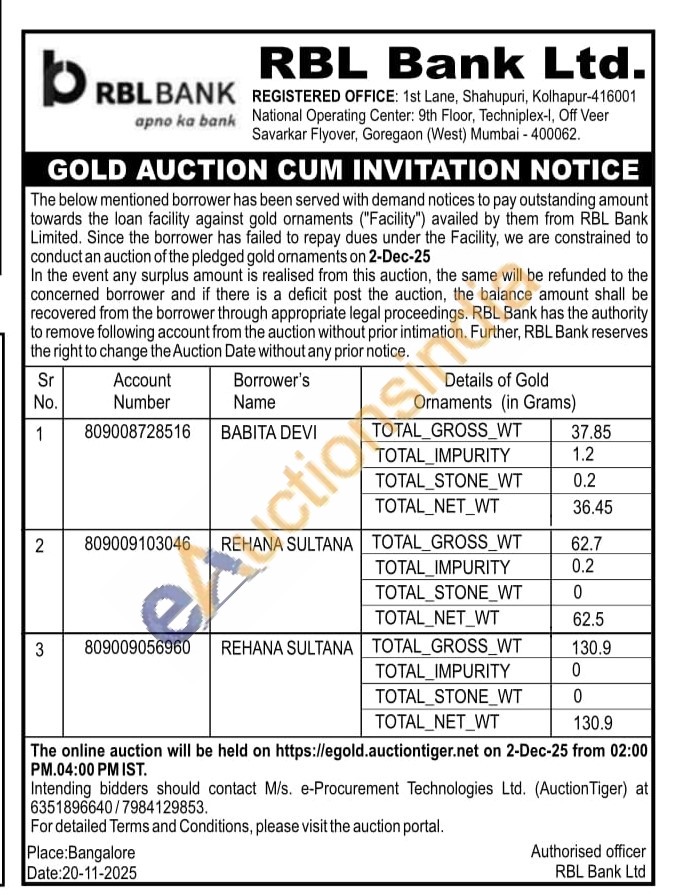 RBL BANK
apno ka bank

RBL Bank Ltd.

REGISTERED OFFICE: 1st Lane, Shahupuri, Kolhapur-416001
National Operating Center: 9th Floor, Techniplex-I, Off Veer Savarkar Flyover, Goregaon (West) Mumbai - 400062.

GOLD AUCTION CUM INVITATION NOTICE

The below mentioned borrower has been served with demand notices to pay outstanding amount towards the loan facility against gold ornaments ("Facility") availed by them from RBL Bank Limited. Since the borrower has failed to repay dues under the Facility, we are constrained to conduct an auction of the pledged gold ornaments on 2-Dec-25
In the event any surplus amount is realised from this auction, the same will be refunded to the concerned borrower and if there is a deficit post the auction, the balance amount shall be recovered from the borrower through appropriate legal proceedings. RBL Bank has the authority to remove following account from the auction without prior intimation. Further, RBL Bank reserves the right to change the Auction Date without any prior notice.

| Sr No. | Account Number | Borrower's Name | Details of Gold Ornaments (in Grams) | |
|---|---|---|---|---|
| 1 | 809008728516 | BABITA DEVI | TOTAL_GROSS_WT | 37.85 |
| | | | TOTAL_IMPURITY | 1.2 |
| | | | TOTAL_STONE_WT | 0.2 |
| | | | TOTAL_NET_WT | 36.45 |
| 2 | 809009103046 | REHANA SULTANA | TOTAL_GROSS_WT | 62.7 |
| | | | TOTAL_IMPURITY | 0.2 |
| | | | TOTAL_STONE_WT | 0 |
| | | | TOTAL_NET_WT | 62.5 |
| 3 | 809009056960 | REHANA SULTANA | TOTAL_GROSS_WT | 130.9 |
| | | | TOTAL_IMPURITY | 0 |
| | | | TOTAL_STONE_WT | 0 |
| | | | TOTAL_NET_WT | 130.9 |

The online auction will be held on https://egold.auctiontiger.net on 2-Dec-25 from 02:00 PM.04:00 PM IST.
Intending bidders should contact M/s. e-Procurement Technologies Ltd. (AuctionTiger) at 6351896640 / 7984129853.
For detailed Terms and Conditions, please visit the auction portal.

Place:Bangalore
Date:20-11-2025

Authorised officer
RBL Bank Ltd

eAuctionsIndia